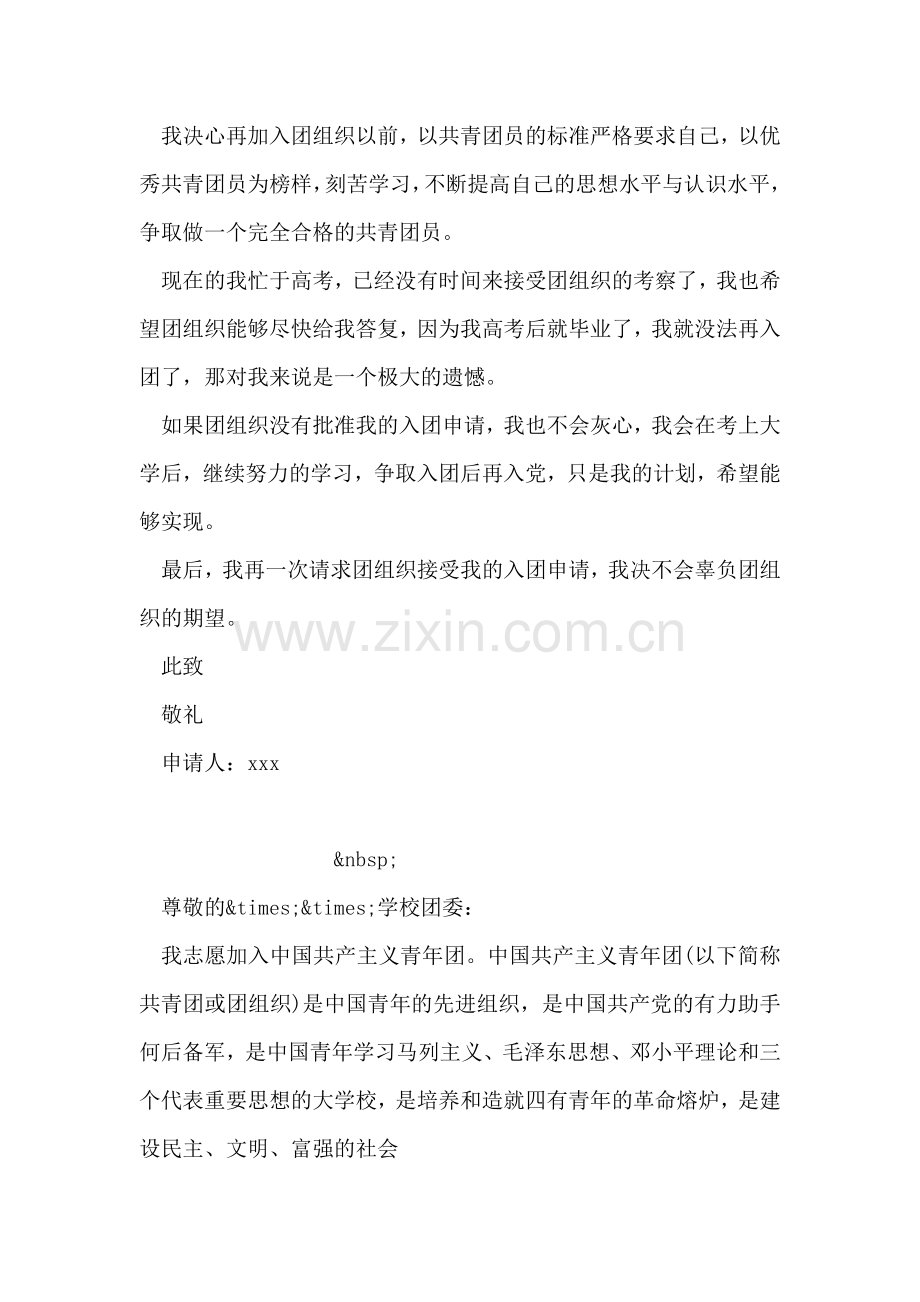 我决心再加入团组织以前，以共青团员的标准严格要求自己，以优秀共青团员为榜样，刻苦学习，不断提高自己的思想水平与认识水平，争取做一个完全合格的共青团员。

现在的我忙于高考，已经没有时间来接受团组织的考察了，我也希望团组织能够尽快给我答复，因为我高考后就毕业了，我就没法再入团了，那对我来说是一个极大的遗憾。

如果团组织没有批准我的入团申请，我也不会灰心，我会在考上大学后，继续努力的学习，争取入团后再入党，只是我的计划，希望能够实现。

最后，我再一次请求团组织接受我的入团申请，我决不会辜负团组织的期望。

www.zixin.com.cn

此致

敬礼

申请人：xxx

&nbsp;

尊敬的&times;&times;学校团委：

我志愿加入中国共产主义青年团。中国共产主义青年团(以下简称共青团或团组织)是中国青年的先进组织，是中国共产党的有力助手何后备军，是中国青年学习马列主义、毛泽东思想、邓小平理论和三个代表重要思想的大学校，是培养和造就四有青年的革命熔炉，是建设民主、文明、富强的社会